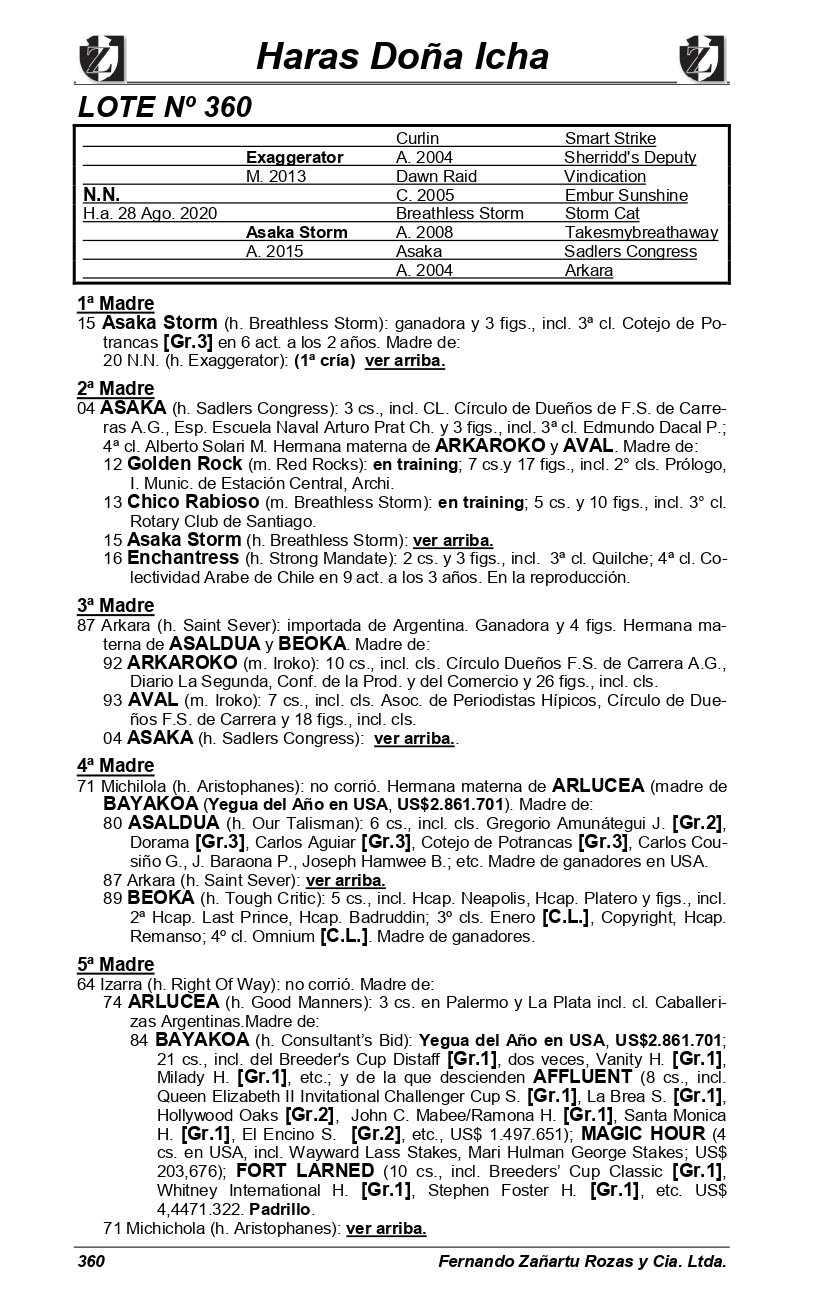 Haras Doña Icha

LOTE Nº 360

| | | | |
|---|---|---|---|
| | | Curlin | Smart Strike |
| | Exaggerator | A. 2004 | Sherridd's Deputy |
| | M. 2013 | Dawn Raid | Vindication |
| N.N. | | C. 2005 | Embur Sunshine |
| H.a. 28 Ago. 2020 | | Breathless Storm | Storm Cat |
| | Asaka Storm | A. 2008 | Takesmybreathaway |
| | A. 2015 | Asaka | Sadlers Congress |
| | | A. 2004 | Arkara |

1ª Madre
15 Asaka Storm (h. Breathless Storm): ganadora y 3 figs., incl. 3ª cl. Cotejo de Potrancas [Gr.3] en 6 act. a los 2 años. Madre de:
20 N.N. (h. Exaggerator): (1ª cría) ver arriba.

2ª Madre
04 ASAKA (h. Sadlers Congress): 3 cs., incl. CL. Círculo de Dueños de F.S. de Carreras A.G., Esp. Escuela Naval Arturo Prat Ch. y 3 figs., incl. 3ª cl. Edmundo Dacal P.; 4ª cl. Alberto Solari M. Hermana materna de ARKAROKO y AVAL. Madre de:
12 Golden Rock (m. Red Rocks): en training; 7 cs.y 17 figs., incl. 2° cls. Prólogo, I. Munic. de Estación Central, Archi.
13 Chico Rabioso (m. Breathless Storm): en training; 5 cs. y 10 figs., incl. 3° cl. Rotary Club de Santiago.
15 Asaka Storm (h. Breathless Storm): ver arriba.
16 Enchantress (h. Strong Mandate): 2 cs. y 3 figs., incl. 3ª cl. Quilche; 4ª cl. Colectividad Arabe de Chile en 9 act. a los 3 años. En la reproducción.

3ª Madre
87 Arkara (h. Saint Sever): importada de Argentina. Ganadora y 4 figs. Hermana materna de ASALDUA y BEOKA. Madre de:
92 ARKAROKO (m. Iroko): 10 cs., incl. cls. Círculo Dueños F.S. de Carrera A.G., Diario La Segunda, Conf. de la Prod. y del Comercio y 26 figs., incl. cls.
93 AVAL (m. Iroko): 7 cs., incl. cls. Asoc. de Periodistas Hípicos, Círculo de Dueños F.S. de Carrera y 18 figs., incl. cls.
04 ASAKA (h. Sadlers Congress): ver arriba..

4ª Madre
71 Michilola (h. Aristophanes): no corrió. Hermana materna de ARLUCEA (madre de BAYAKOA (Yegua del Año en USA, US$2.861.701). Madre de:
80 ASALDUA (h. Our Talisman): 6 cs., incl. cls. Gregorio Amunátegui J. [Gr.2], Dorama [Gr.3], Carlos Aguiar [Gr.3], Cotejo de Potrancas [Gr.3], Carlos Cousiño G., J. Baraona P., Joseph Hamwee B.; etc. Madre de ganadores en USA.
87 Arkara (h. Saint Sever): ver arriba.
89 BEOKA (h. Tough Critic): 5 cs., incl. Hcap. Neapolis, Hcap. Platero y figs., incl. 2ª Hcap. Last Prince, Hcap. Badruddin; 3º cls. Enero [C.L.], Copyright, Hcap. Remanso; 4º cl. Omnium [C.L.]. Madre de ganadores.

5ª Madre
64 Izarra (h. Right Of Way): no corrió. Madre de:
74 ARLUCEA (h. Good Manners): 3 cs. en Palermo y La Plata incl. cl. Caballerizas Argentinas.Madre de:
84 BAYAKOA (h. Consultant's Bid): Yegua del Año en USA, US$2.861.701; 21 cs., incl. del Breeder's Cup Distaff [Gr.1], dos veces, Vanity H. [Gr.1], Milady H. [Gr.1], etc.; y de la que descienden AFFLUENT (8 cs., incl. Queen Elizabeth II Invitational Challenger Cup S. [Gr.1], La Brea S. [Gr.1], Hollywood Oaks [Gr.2], John C. Mabee/Ramona H. [Gr.1], Santa Monica H. [Gr.1], El Encino S. [Gr.2], etc., US$ 1.497.651); MAGIC HOUR (4 cs. en USA, incl. Wayward Lass Stakes, Mari Hulman George Stakes; US$ 203,676); FORT LARNED (10 cs., incl. Breeders' Cup Classic [Gr.1], Whitney International H. [Gr.1], Stephen Foster H. [Gr.1], etc. US$ 4,4471.322. Padrillo.
71 Michichola (h. Aristophanes): ver arriba.

360 Fernando Zañartu Rozas y Cia. Ltda.